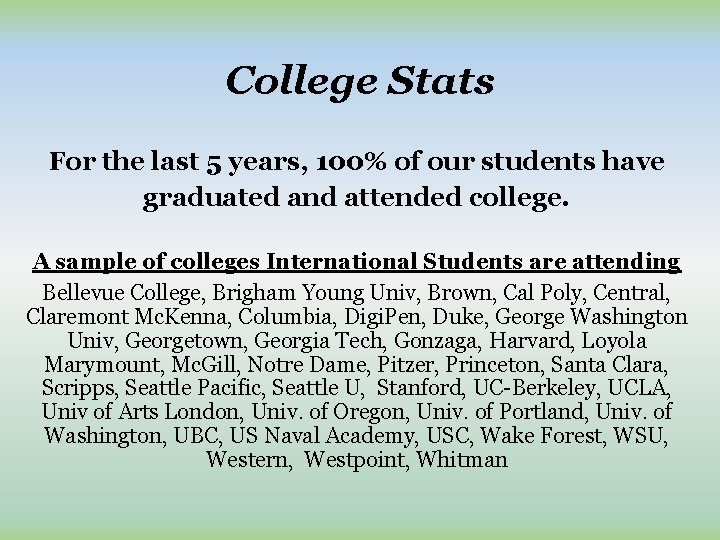 College Stats

For the last 5 years, 100% of our students have graduated and attended college.

A sample of colleges International Students are attending

Bellevue College, Brigham Young Univ, Brown, Cal Poly, Central, Claremont McKenna, Columbia, DigiPen, Duke, George Washington Univ, Georgetown, Georgia Tech, Gonzaga, Harvard, Loyola Marymount, McGill, Notre Dame, Pitzer, Princeton, Santa Clara, Scripps, Seattle Pacific, Seattle U, Stanford, UC-Berkeley, UCLA, Univ of Arts London, Univ. of Oregon, Univ. of Portland, Univ. of Washington, UBC, US Naval Academy, USC, Wake Forest, WSU, Western, Westpoint, Whitman